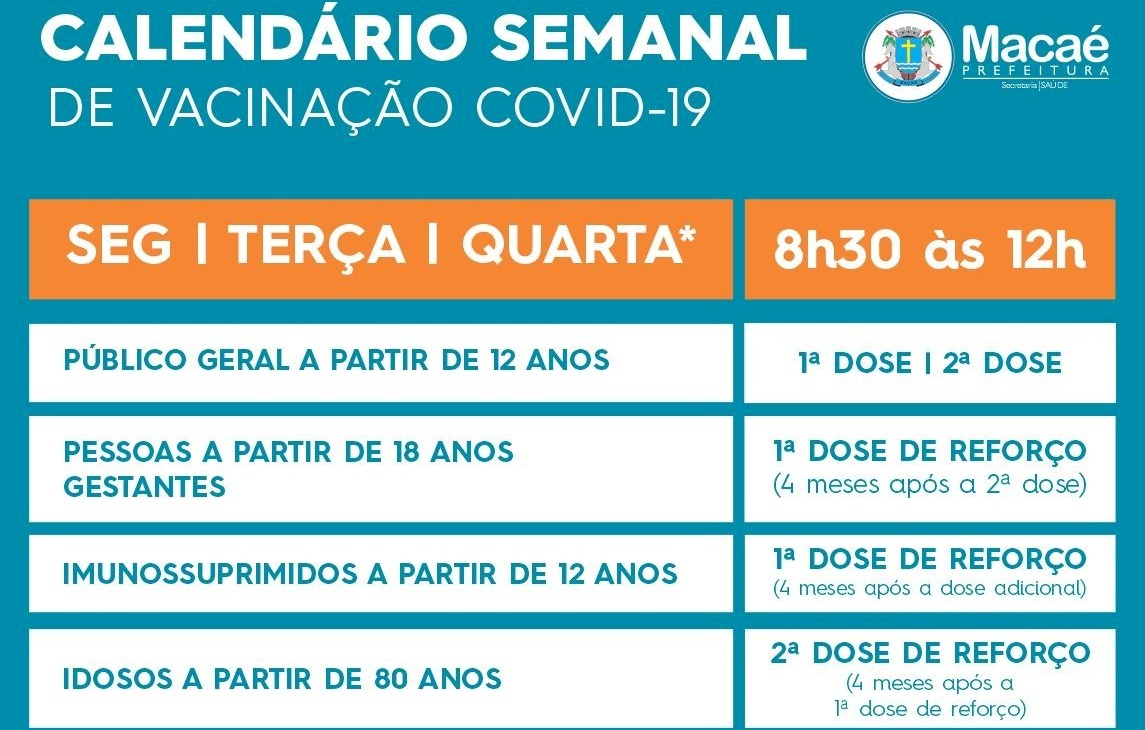 CALENDÁRIO SEMANAL
DE VACINAÇÃO COVID-19

Macaé
PREFEITURA
Secretaria | SAÚDE

| SEG \| TERÇA \| QUARTA* | 8h30 às 12h |
|---|---|
| PÚBLICO GERAL A PARTIR DE 12 ANOS | 1ª DOSE \| 2ª DOSE |
| PESSOAS A PARTIR DE 18 ANOS GESTANTES | 1ª DOSE DE REFORÇO (4 meses após a 2ª dose) |
| IMUNOSSUPRIMIDOS A PARTIR DE 12 ANOS | 1ª DOSE DE REFORÇO (4 meses após a dose adicional) |
| IDOSOS A PARTIR DE 80 ANOS | 2ª DOSE DE REFORÇO (4 meses após a 1ª dose de reforço) |